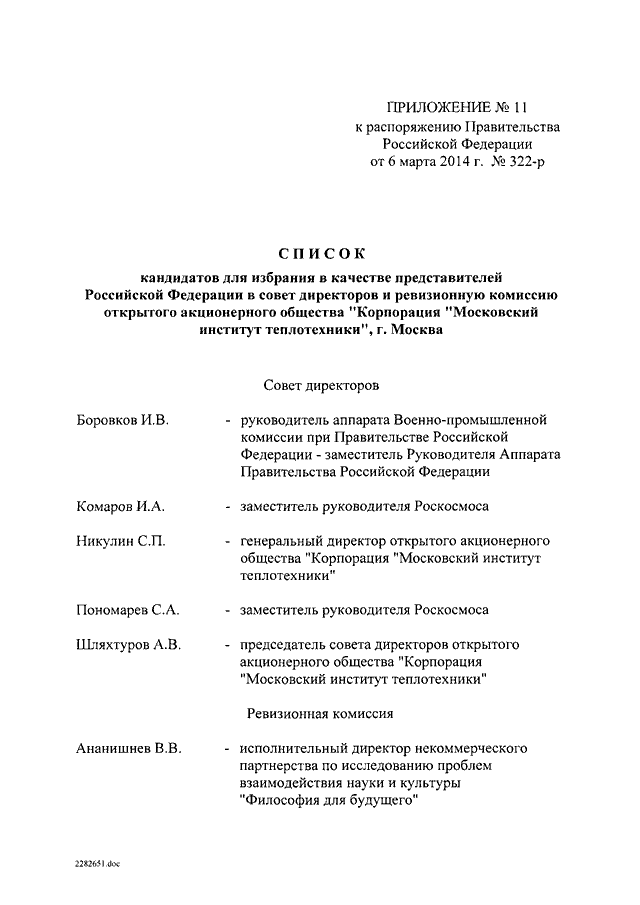 ПРИЛОЖЕНИЕ № 11
к распоряжению Правительства
Российской Федерации
от 6 марта 2014 г. № 322-р

СПИСОК
кандидатов для избрания в качестве представителей Российской Федерации в совет директоров и ревизионную комиссию открытого акционерного общества "Корпорация "Московский институт теплотехники", г. Москва

Совет директоров

Боровков И.В. - руководитель аппарата Военно-промышленной комиссии при Правительстве Российской Федерации - заместитель Руководителя Аппарата Правительства Российской Федерации

Комаров И.А. - заместитель руководителя Роскосмоса

Никулин С.П. - генеральный директор открытого акционерного общества "Корпорация "Московский институт теплотехники"

Пономарев С.А. - заместитель руководителя Роскосмоса

Шляхтуров А.В. - председатель совета директоров открытого акционерного общества "Корпорация "Московский институт теплотехники"

Ревизионная комиссия

Ананишнев В.В. - исполнительный директор некоммерческого партнерства по исследованию проблем взаимодействия науки и культуры "Философия для будущего"

2282651.doc